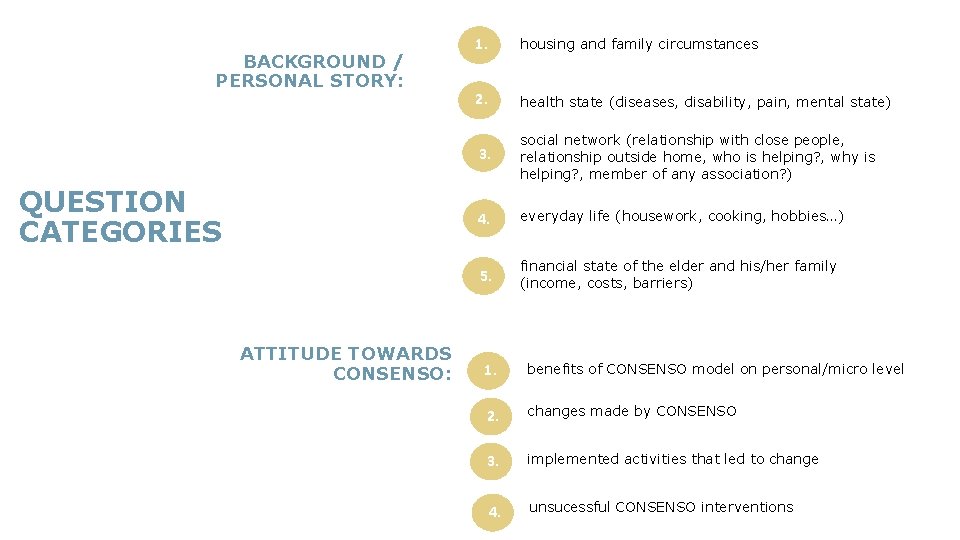 QUESTION CATEGORIES

BACKGROUND / PERSONAL STORY:

1. housing and family circumstances

2. health state (diseases, disability, pain, mental state)

3. social network (relationship with close people, relationship outside home, who is helping?, why is helping?, member of any association?)

4. everyday life (housework, cooking, hobbies...)

5. financial state of the elder and his/her family (income, costs, barriers)

ATTITUDE TOWARDS CONSENSO:

1. benefits of CONSENSO model on personal/micro level

2. changes made by CONSENSO

3. implemented activities that led to change

4. unsucessful CONSENSO interventions